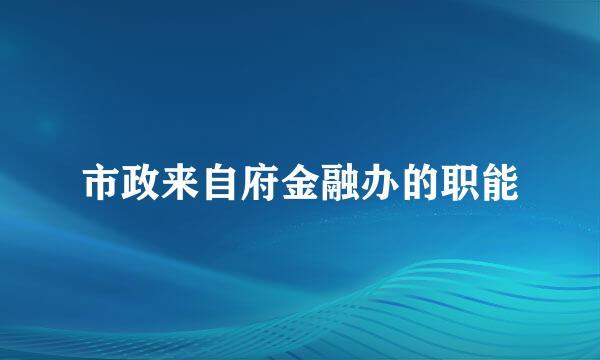 市政来自府金融办的职能